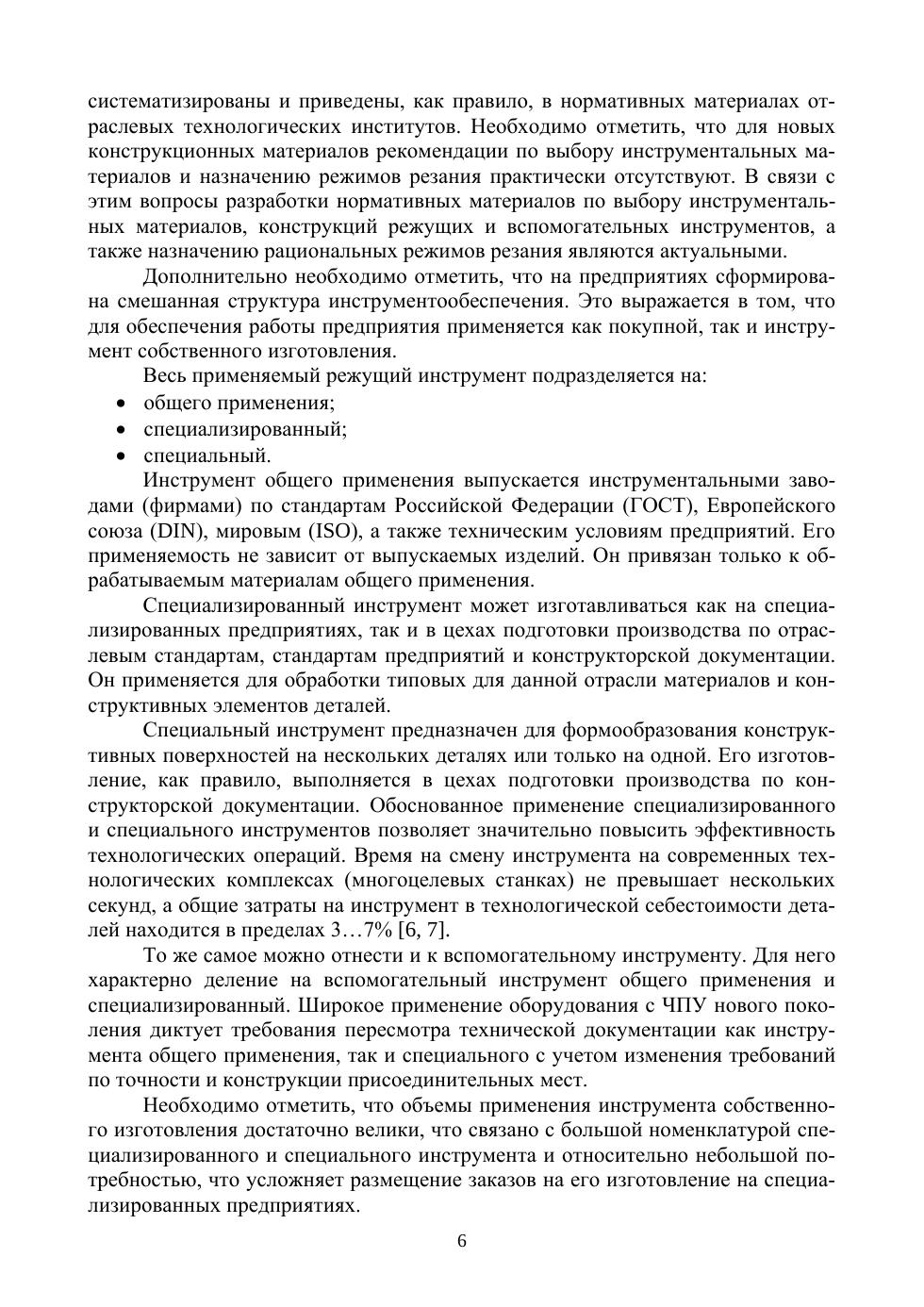 систематизированы и приведены, как правило, в нормативных материалах отраслевых технологических институтов. Необходимо отметить, что для новых конструкционных материалов рекомендации по выбору инструментальных материалов и назначению режимов резания практически отсутствуют. В связи с этим вопросы разработки нормативных материалов по выбору инструментальных материалов, конструкций режущих и вспомогательных инструментов, а также назначению рациональных режимов резания являются актуальными.

Дополнительно необходимо отметить, что на предприятиях сформирована смешанная структура инструментообеспечения. Это выражается в том, что для обеспечения работы предприятия применяется как покупной, так и инструмент собственного изготовления.

Весь применяемый режущий инструмент подразделяется на:
• общего применения;
• специализированный;
• специальный.

Инструмент общего применения выпускается инструментальными заводами (фирмами) по стандартам Российской Федерации (ГОСТ), Европейского союза (DIN), мировым (ISO), а также техническим условиям предприятий. Его применяемость не зависит от выпускаемых изделий. Он привязан только к обрабатываемым материалам общего применения.

Специализированный инструмент может изготавливаться как на специализированных предприятиях, так и в цехах подготовки производства по отраслевым стандартам, стандартам предприятий и конструкторской документации. Он применяется для обработки типовых для данной отрасли материалов и конструктивных элементов деталей.

Специальный инструмент предназначен для формообразования конструктивных поверхностей на нескольких деталях или только на одной. Его изготовление, как правило, выполняется в цехах подготовки производства по конструкторской документации. Обоснованное применение специализированного и специального инструментов позволяет значительно повысить эффективность технологических операций. Время на смену инструмента на современных технологических комплексах (многоцелевых станках) не превышает нескольких секунд, а общие затраты на инструмент в технологической себестоимости деталей находится в пределах 3…7% [6, 7].

То же самое можно отнести и к вспомогательному инструменту. Для него характерно деление на вспомогательный инструмент общего применения и специализированный. Широкое применение оборудования с ЧПУ нового поколения диктует требования пересмотра технической документации как инструмента общего применения, так и специального с учетом изменения требований по точности и конструкции присоединительных мест.

Необходимо отметить, что объемы применения инструмента собственного изготовления достаточно велики, что связано с большой номенклатурой специализированного и специального инструмента и относительно небольшой потребностью, что усложняет размещение заказов на его изготовление на специализированных предприятиях.

6